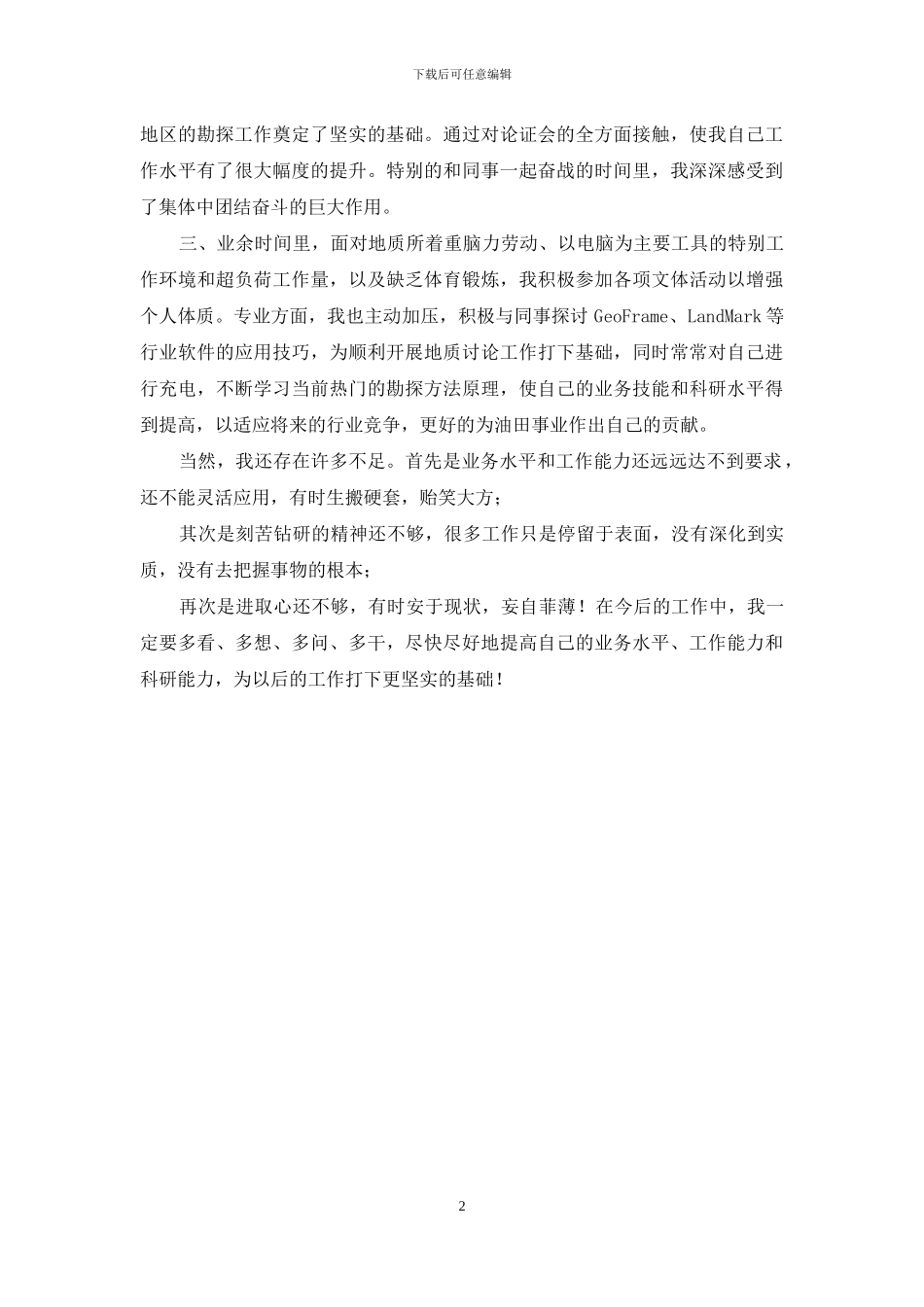 下载后可任意编辑

地区的勘探工作奠定了坚实的基础。通过对论证会的全方面接触，使我自己工作水平有了很大幅度的提升。特别的和同事一起奋战的时间里，我深深感受到了集体中团结奋斗的巨大作用。

三、业余时间里，面对地质所着重脑力劳动、以电脑为主要工具的特别工作环境和超负荷工作量，以及缺乏体育锻炼，我积极参加各项文体活动以增强个人体质。专业方面，我也主动加压，积极与同事探讨 GeoFrame、LandMark 等行业软件的应用技巧，为顺利开展地质讨论工作打下基础，同时常常对自己进行充电，不断学习当前热门的勘探方法原理，使自己的业务技能和科研水平得到提高，以适应将来的行业竞争，更好的为油田事业作出自己的贡献。

当然，我还存在许多不足。首先是业务水平和工作能力还远远达不到要求，还不能灵活应用，有时生搬硬套，贻笑大方；

其次是刻苦钻研的精神还不够，很多工作只是停留于表面，没有深化到实质，没有去把握事物的根本；

再次是进取心还不够，有时安于现状，妄自菲薄！在今后的工作中，我一定要多看、多想、多问、多干，尽快尽好地提高自己的业务水平、工作能力和科研能力，为以后的工作打下更坚实的基础！

2